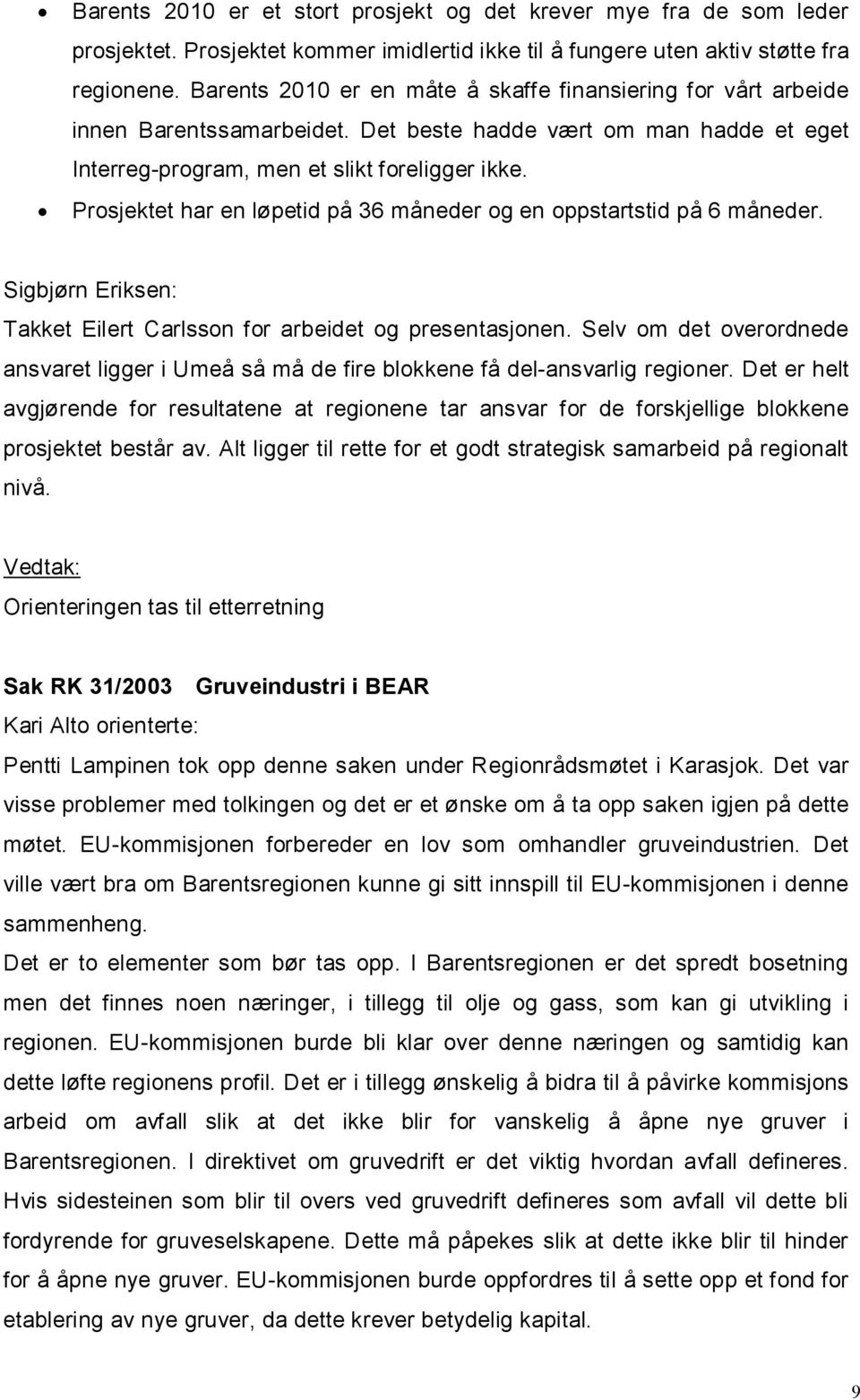 • Barents 2010 er et stort prosjekt og det krever mye fra de som leder prosjektet. Prosjektet kommer imidlertid ikke til å fungere uten aktiv støtte fra regionene. Barents 2010 er en måte å skaffe finansiering for vårt arbeide innen Barentssamarbeidet. Det beste hadde vært om man hadde et eget Interreg-program, men et slikt foreligger ikke.
• Prosjektet har en løpetid på 36 måneder og en oppstartstid på 6 måneder.

Sigbjørn Eriksen:
Takket Eilert Carlsson for arbeidet og presentasjonen. Selv om det overordnede ansvaret ligger i Umeå så må de fire blokkene få del-ansvarlig regioner. Det er helt avgjørende for resultatene at regionene tar ansvar for de forskjellige blokkene prosjektet består av. Alt ligger til rette for et godt strategisk samarbeid på regionalt nivå.

Vedtak:
Orienteringen tas til etterretning

Sak RK 31/2003 Gruveindustri i BEAR
Kari Alto orienterte:
Pentti Lampinen tok opp denne saken under Regionrådsmøtet i Karasjok. Det var visse problemer med tolkingen og det er et ønske om å ta opp saken igjen på dette møtet. EU-kommisjonen forbereder en lov som omhandler gruveindustrien. Det ville vært bra om Barentsregionen kunne gi sitt innspill til EU-kommisjonen i denne sammenheng.
Det er to elementer som bør tas opp. I Barentsregionen er det spredt bosetning men det finnes noen næringer, i tillegg til olje og gass, som kan gi utvikling i regionen. EU-kommisjonen burde bli klar over denne næringen og samtidig kan dette løfte regionens profil. Det er i tillegg ønskelig å bidra til å påvirke kommisjons arbeid om avfall slik at det ikke blir for vanskelig å åpne nye gruver i Barentsregionen. I direktivet om gruvedrift er det viktig hvordan avfall defineres. Hvis sidesteinen som blir til overs ved gruvedrift defineres som avfall vil dette bli fordyrende for gruveselskapene. Dette må påpekes slik at dette ikke blir til hinder for å åpne nye gruver. EU-kommisjonen burde oppfordres til å sette opp et fond for etablering av nye gruver, da dette krever betydelig kapital.

9